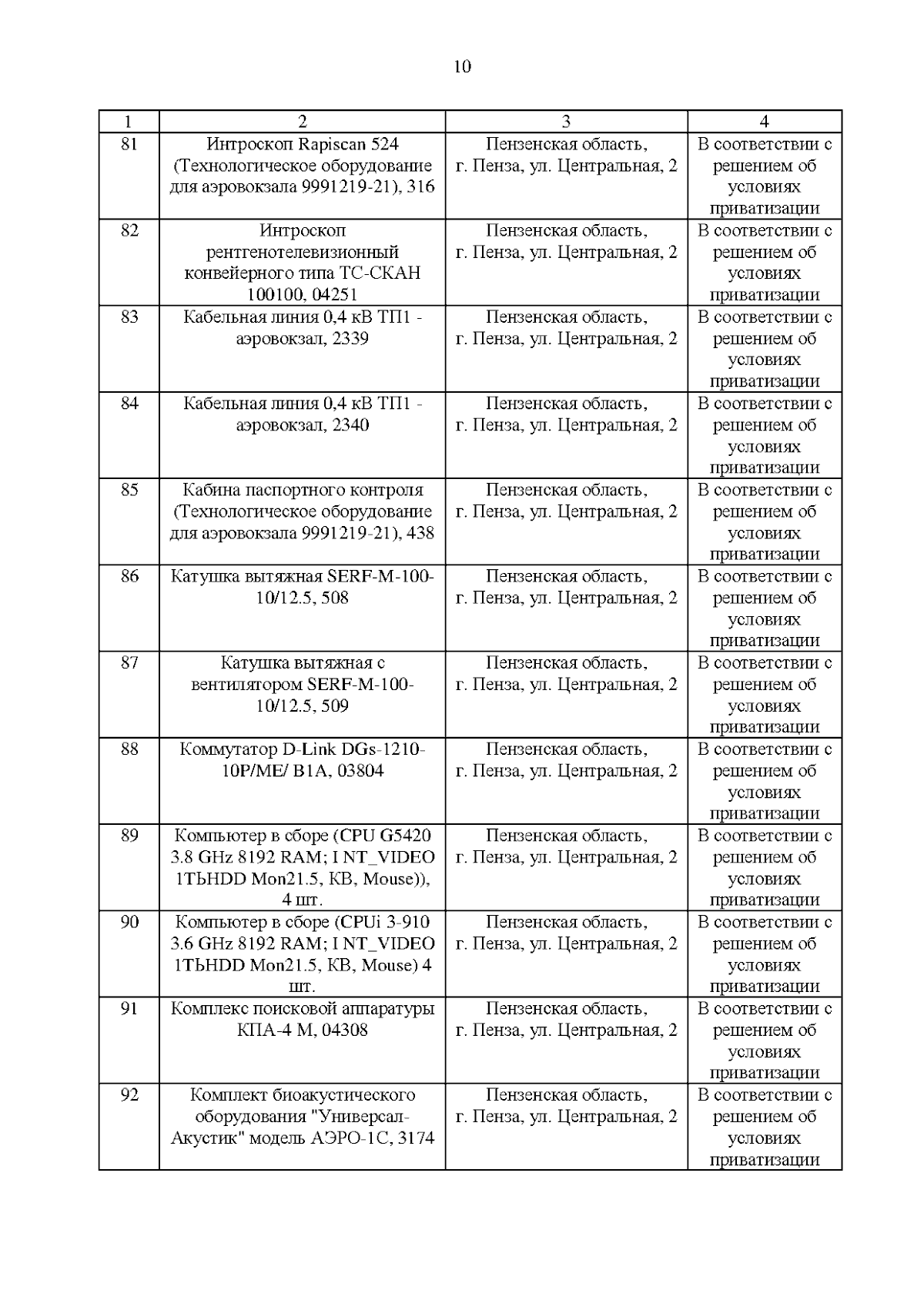 10

| 1 | 2 | 3 | 4 |
|---|---|---|---|
| 81 | Интроскоп Rapiscan 524 (Технологическое оборудование для аэровокзала 9991219-21), 316 | Пензенская область, г. Пенза, ул. Центральная, 2 | В соответствии с решением об условиях приватизации |
| 82 | Интроскоп рентгенотелевизионный конвейерного типа ТС-СКАН 100100, 04251 | Пензенская область, г. Пенза, ул. Центральная, 2 | В соответствии с решением об условиях приватизации |
| 83 | Кабельная линия 0,4 кВ ТП1 - аэровокзал, 2339 | Пензенская область, г. Пенза, ул. Центральная, 2 | В соответствии с решением об условиях приватизации |
| 84 | Кабельная линия 0,4 кВ ТП1 - аэровокзал, 2340 | Пензенская область, г. Пенза, ул. Центральная, 2 | В соответствии с решением об условиях приватизации |
| 85 | Кабина паспортного контроля (Технологическое оборудование для аэровокзала 9991219-21), 438 | Пензенская область, г. Пенза, ул. Центральная, 2 | В соответствии с решением об условиях приватизации |
| 86 | Катушка вытяжная SERF-M-100-10/12.5, 508 | Пензенская область, г. Пенза, ул. Центральная, 2 | В соответствии с решением об условиях приватизации |
| 87 | Катушка вытяжная с вентилятором SERF-M-100-10/12.5, 509 | Пензенская область, г. Пенза, ул. Центральная, 2 | В соответствии с решением об условиях приватизации |
| 88 | Коммутатор D-Link DGs-1210-10P/ME/ B1A, 03804 | Пензенская область, г. Пенза, ул. Центральная, 2 | В соответствии с решением об условиях приватизации |
| 89 | Компьютер в сборе (CPU G5420 3.8 GHz 8192 RAM; I NT_VIDEO 1ТЬHDD Mon21.5, KB, Mouse)), 4 шт. | Пензенская область, г. Пенза, ул. Центральная, 2 | В соответствии с решением об условиях приватизации |
| 90 | Компьютер в сборе (CPUi 3-910 3.6 GHz 8192 RAM; I NT_VIDEO 1ТЬHDD Mon21.5, KB, Mouse) 4 шт. | Пензенская область, г. Пенза, ул. Центральная, 2 | В соответствии с решением об условиях приватизации |
| 91 | Комплекс поисковой аппаратуры КПА-4 М, 04308 | Пензенская область, г. Пенза, ул. Центральная, 2 | В соответствии с решением об условиях приватизации |
| 92 | Комплект биоакустического оборудования "Универсал-Акустик" модель АЭРО-1С, 3174 | Пензенская область, г. Пенза, ул. Центральная, 2 | В соответствии с решением об условиях приватизации |